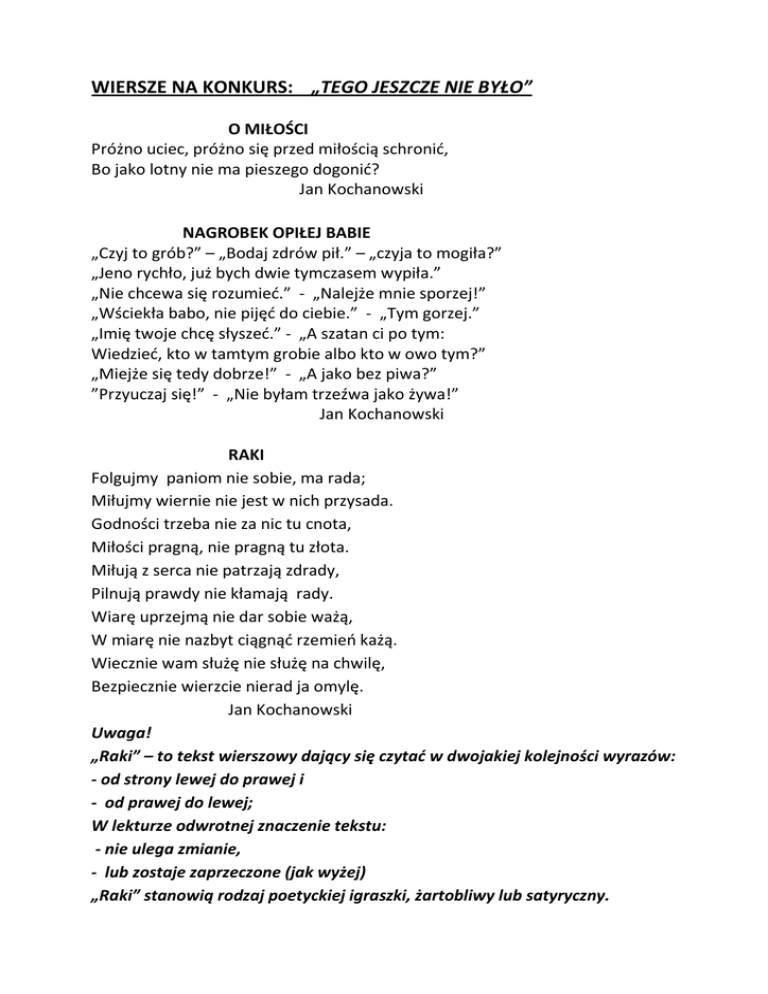 WIERSZE NA KONKURS: „TEGO JESZCZE NIE BYŁO”

O MIŁOŚCI
Próżno uciec, próżno się przed miłością schronić,
Bo jako lotny nie ma pieszego dogonić?
Jan Kochanowski

NAGROBEK OPIŁEJ BABIE
„Czyj to grób?” – „Bodaj zdrów pił.” – „czyja to mogiła?”
„Jeno rychło, już bych dwie tymczasem wypiła.”
„Nie chcewa się rozumieć.” - „Nalejże mnie sporzej!”
„Wściekła babo, nie pijęć do ciebie.” - „Tym gorzej.”
„Imię twoje chcę słyszeć.” - „A szatan ci po tym:
Wiedzieć, kto w tamtym grobie albo kto w owo tym?”
„Miejże się tedy dobrze!” - „A jako bez piwa?”
”Przyuczaj się!” - „Nie byłam trzeźwa jako żywa!”
Jan Kochanowski

RAKI
Folgujmy paniom nie sobie, ma rada;
Miłujmy wiernie nie jest w nich przysada.
Godności trzeba nie za nic tu cnota,
Miłości pragną, nie pragną tu złota.
Miłują z serca nie patrzają zdrady,
Pilnują prawdy nie kłamają rady.
Wiarę uprzejmą nie dar sobie ważą,
W miarę nie nazbyt ciągnąć rzemień każą.
Wiecznie wam służę nie służę na chwilę,
Bezpiecznie wierzcie nierad ja omylę.
Jan Kochanowski

Uwaga!
„Raki” – to tekst wierszowy dający się czytać w dwojakiej kolejności wyrazów:
- od strony lewej do prawej i
- od prawej do lewej;
W lekturze odwrotnej znaczenie tekstu:
- nie ulega zmianie,
- lub zostaje zaprzeczone (jak wyżej)
„Raki” stanowią rodzaj poetyckiej igraszki, żartobliwy lub satyryczny.